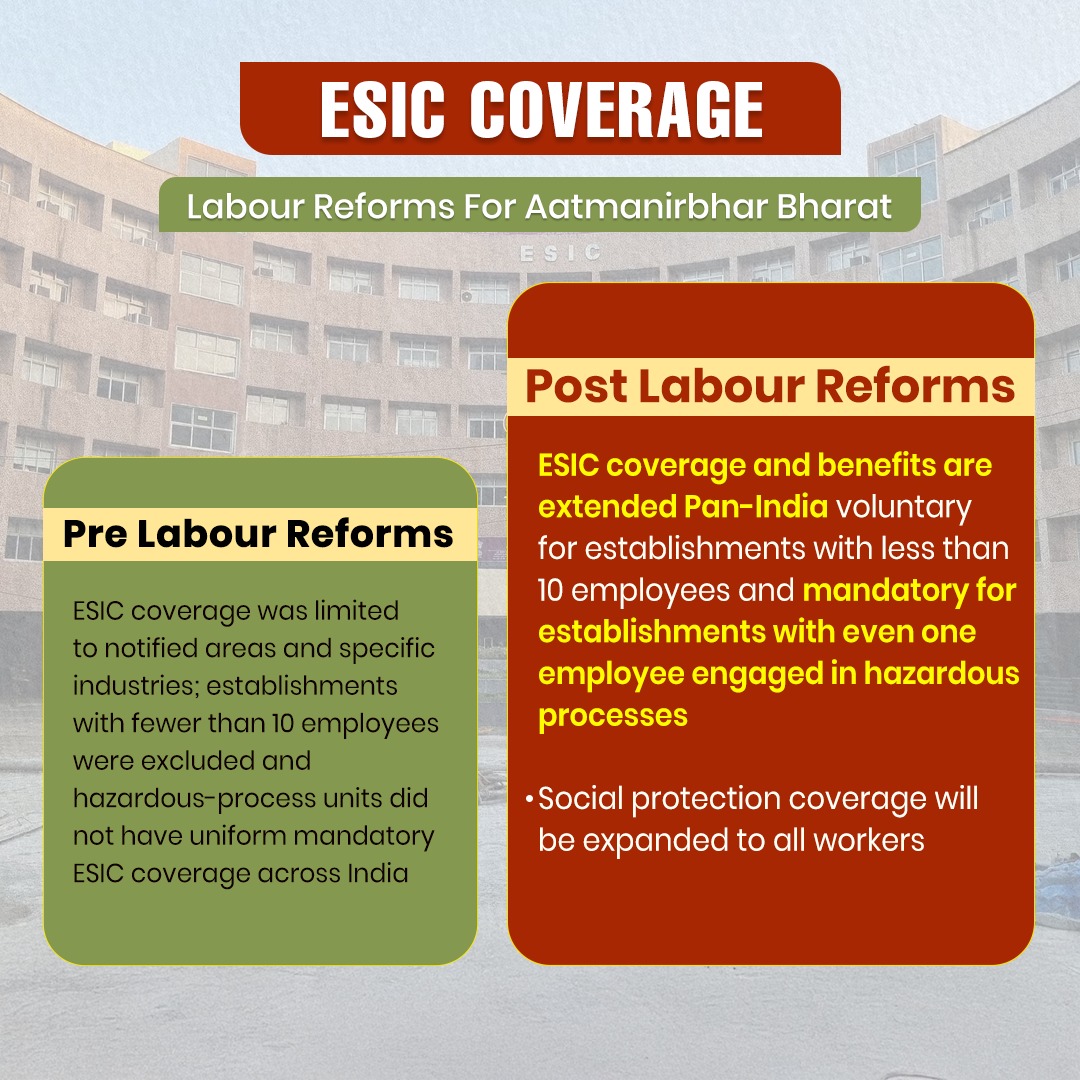 ESIC COVERAGE

Labour Reforms For Aatmanirbhar Bharat

ESIC

Pre Labour Reforms

ESIC coverage was limited to notified areas and specific industries; establishments with fewer than 10 employees were excluded and hazardous-process units did not have uniform mandatory ESIC coverage across India

Post Labour Reforms

ESIC coverage and benefits are extended Pan-India voluntary for establishments with less than 10 employees and mandatory for establishments with even one employee engaged in hazardous processes

• Social protection coverage will be expanded to all workers